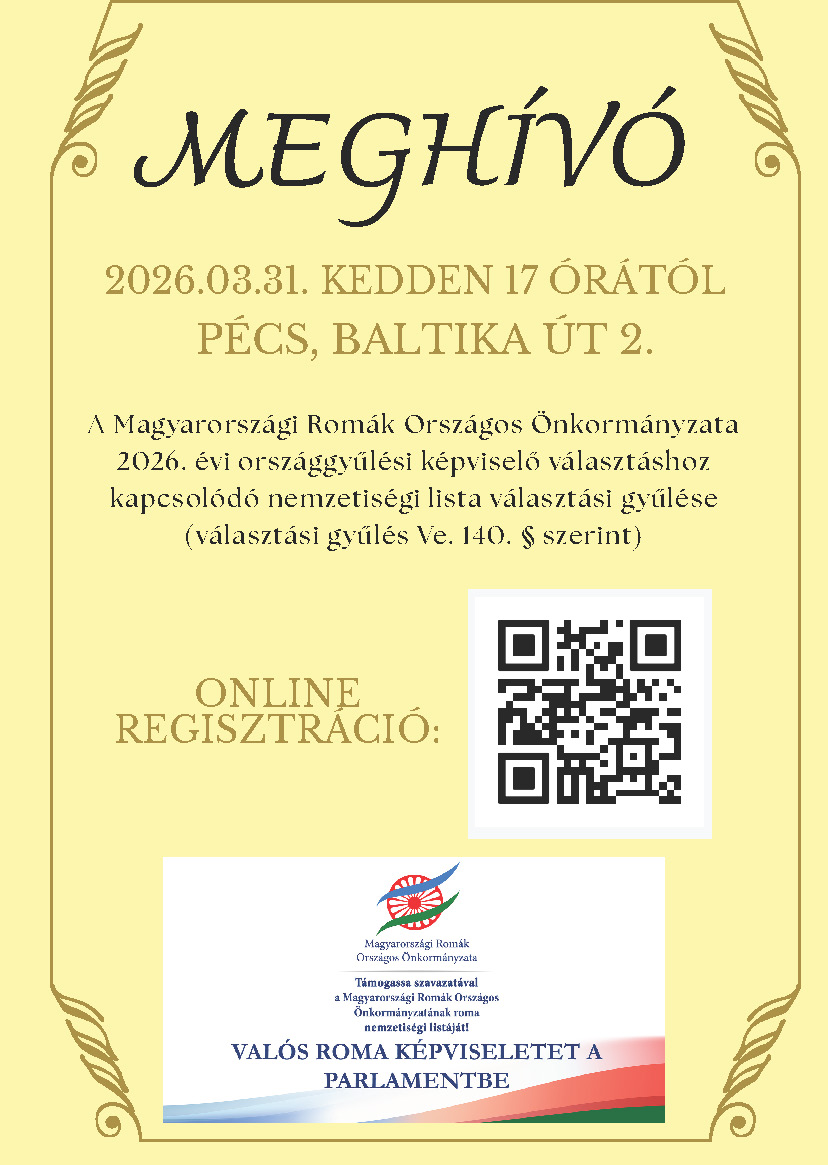 MEGHÍVÓ

2026.03.31. KEDDEN 17 ÓRÁTÓL
PÉCS, BALTIKA ÚT 2.

A Magyarországi Romák Országos Önkormányzata 2026. évi országgyűlési képviselő választáshoz kapcsolódó nemzetiségi lista választási gyűlése (választási gyűlés Ve. 140. § szerint)

ONLINE
REGISZTRÁCIÓ:

Magyarországi Romák
Országos Önkormányzata

Támogassa szavazatával
a Magyarországi Romák Országos
Önkormányzatának roma
nemzetiségi listáját!

VALÓS ROMA KÉPVISELETET A
PARLAMENTBE